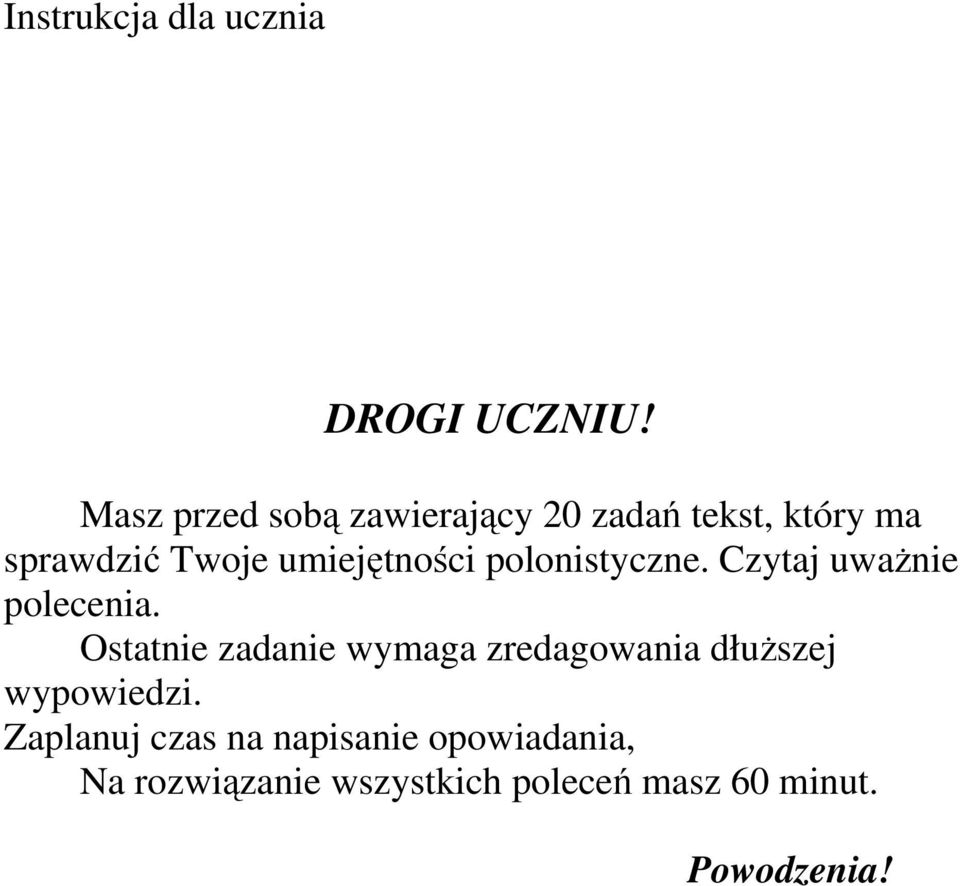 Instrukcja dla ucznia

DROGI UCZNIU!

Masz przed sobą zawierający 20 zadań tekst, który ma sprawdzić Twoje umiejętności polonistyczne. Czytaj uważnie polecenia.

Ostatnie zadanie wymaga zredagowania dłuższej wypowiedzi.

Zaplanuj czas na napisanie opowiadania,

Na rozwiązanie wszystkich poleceń masz 60 minut.

Powodzenia!